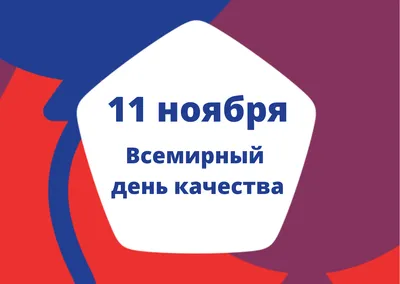 11 ноября

Всемирный
день качества